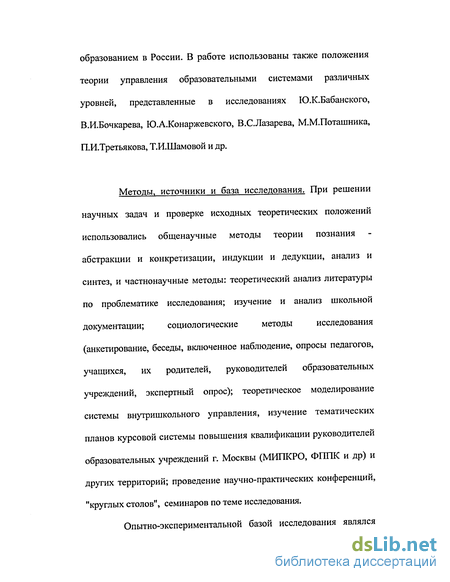 образованием в России. В работе использованы также положения теории управления образовательными системами различных уровней, представленные в исследованиях Ю.К.Бабанского, В.И.Бочкарева, Ю.А.Конаржевского, В.С.Лазарева, М.М.Поташника, П.И.Третьякова, Т.И.Шамовой и др.

Методы, источники и база исследования. При решении научных задач и проверке исходных теоретических положений использовались общенаучные методы теории познания - абстракции и конкретизации, индукции и дедукции, анализ и синтез, и частнонаучные методы: теоретический анализ литературы по проблематике исследования; изучение и анализ школьной документации; социологические методы исследования (анкетирование, беседы, включенное наблюдение, опросы педагогов, учащихся, их родителей, руководителей образовательных учреждений, экспертный опрос); теоретическое моделирование системы внутришкольного управления, изучение тематических планов курсовой системы повышения квалификации руководителей образовательных учреждений г. Москвы (МИПКРО, ФППК и др) и других территорий; проведение научно-практических конференций, "круглых столов", семинаров по теме исследования.

Опытно-экспериментальной базой исследования являлся

dsLib.net
библиотека диссертаций